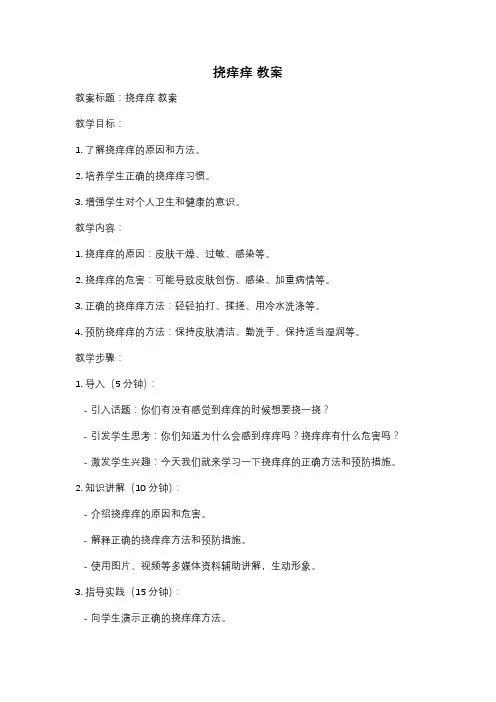 挠痒痒 教案

教案标题：挠痒痒 教案

教学目标：

1. 了解挠痒痒的原因和方法。

2. 培养学生正确的挠痒痒习惯。

3. 增强学生对个人卫生和健康的意识。

教学内容：

1. 挠痒痒的原因：皮肤干燥、过敏、感染等。

2. 挠痒痒的危害：可能导致皮肤创伤、感染、加重病情等。

3. 正确的挠痒痒方法：轻轻拍打、揉搓、用冷水洗涤等。

4. 预防挠痒痒的方法：保持皮肤清洁、勤洗手、保持适当湿润等。

教学步骤：

1. 导入（5 分钟）：

- 引入话题：你们有没有感觉到痒痒的时候想要挠一挠？

- 引发学生思考：你们知道为什么会感到痒痒吗？挠痒痒有什么危害吗？

- 激发学生兴趣：今天我们就来学习一下挠痒痒的正确方法和预防措施。

2. 知识讲解（10 分钟）：

- 介绍挠痒痒的原因和危害。

- 解释正确的挠痒痒方法和预防措施。

- 使用图片、视频等多媒体资料辅助讲解，生动形象。

3. 指导实践（15 分钟）：

- 向学生演示正确的挠痒痒方法。